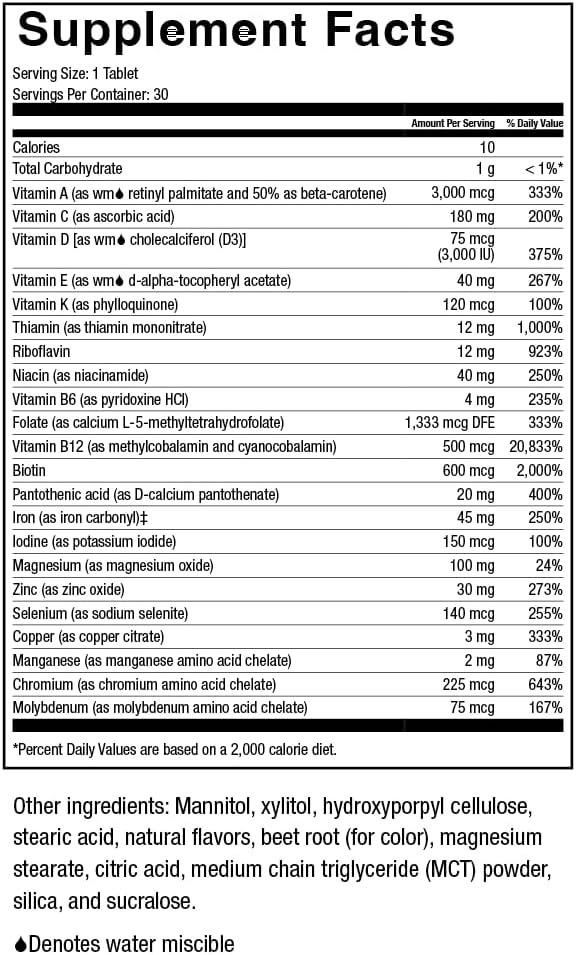 Supplement Facts

Serving Size: 1 Tablet
Servings Per Container: 30

| | Amount Per Serving | % Daily Value |
|---|---|---|
| Calories | 10 | |
| Total Carbohydrate | 1 g | < 1%* |
| Vitamin A (as wm♦ retinyl palmitate and 50% as beta-carotene) | 3,000 mcg | 333% |
| Vitamin C (as ascorbic acid) | 180 mg | 200% |
| Vitamin D [as wm♦ cholecalciferol (D3)] | 75 mcg (3,000 IU) | 375% |
| Vitamin E (as wm♦ d-alpha-tocopheryl acetate) | 40 mg | 267% |
| Vitamin K (as phylloquinone) | 120 mcg | 100% |
| Thiamin (as thiamin mononitrate) | 12 mg | 1,000% |
| Riboflavin | 12 mg | 923% |
| Niacin (as niacinamide) | 40 mg | 250% |
| Vitamin B6 (as pyridoxine HCl) | 4 mg | 235% |
| Folate (as calcium L-5-methyltetrahydrofolate) | 1,333 mcg DFE | 333% |
| Vitamin B12 (as methylcobalamin and cyanocobalamin) | 500 mcg | 20,833% |
| Biotin | 600 mcg | 2,000% |
| Pantothenic acid (as D-calcium pantothenate) | 20 mg | 400% |
| Iron (as iron carbonyl)‡ | 45 mg | 250% |
| Iodine (as potassium iodide) | 150 mcg | 100% |
| Magnesium (as magnesium oxide) | 100 mg | 24% |
| Zinc (as zinc oxide) | 30 mg | 273% |
| Selenium (as sodium selenite) | 140 mcg | 255% |
| Copper (as copper citrate) | 3 mg | 333% |
| Manganese (as manganese amino acid chelate) | 2 mg | 87% |
| Chromium (as chromium amino acid chelate) | 225 mcg | 643% |
| Molybdenum (as molybdenum amino acid chelate) | 75 mcg | 167% |

*Percent Daily Values are based on a 2,000 calorie diet.

Other ingredients: Mannitol, xylitol, hydroxyporpyl cellulose, stearic acid, natural flavors, beet root (for color), magnesium stearate, citric acid, medium chain triglyceride (MCT) powder, silica, and sucralose.

♦Denotes water miscible